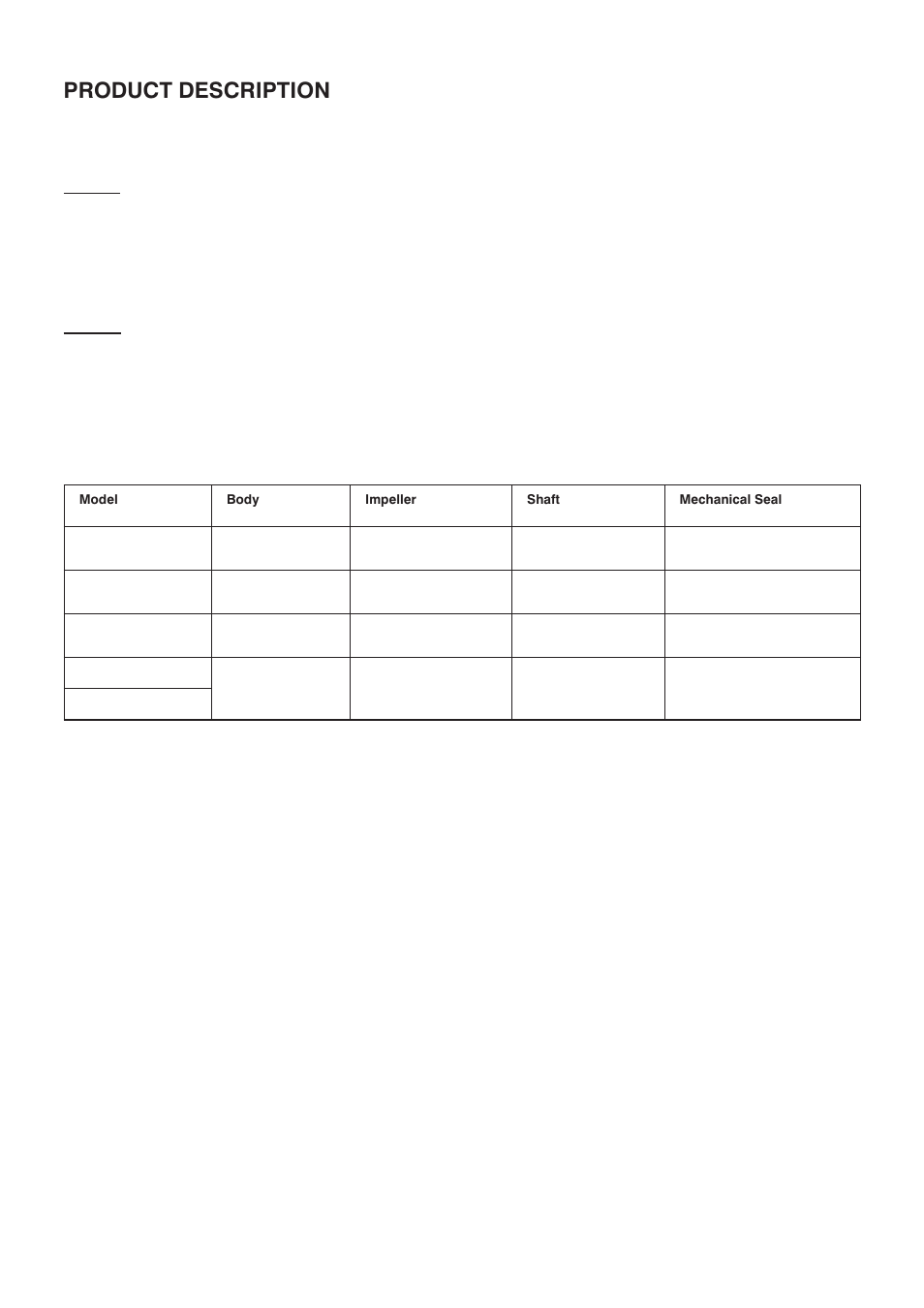 PRODUCT DESCRIPTION

| Model | Body | Impeller | Shaft | Mechanical Seal |
|---|---|---|---|---|
| | | | | |
| | | | | |
| | | | | |
| | | | | |
| | | | | |